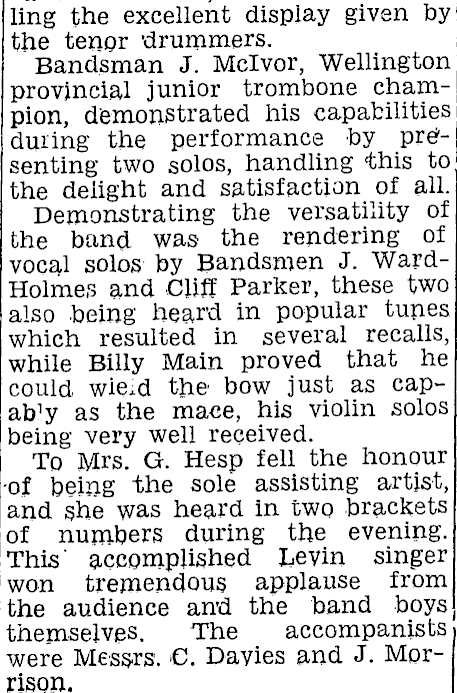 ling the excellent display given by the tenor drummers.

Bandsman J. McIvor, Wellington provincial junior trombone champion, demonstrated his capabilities during the performance by presenting two solos, handling this to the delight and satisfaction of all.

Demonstrating the versatility of the band was the rendering of vocal solos by Bandsmen J. Ward-Holmes and Cliff Parker, these two also being heard in popular tunes which resulted in several recalls, while Billy Main proved that he could wield the bow just as capably as the mace, his violin solos being very well received.

To Mrs. G. Hesp fell the honour of being the sole assisting artist, and she was heard in two brackets of numbers during the evening. This accomplished Levin singer won tremendous applause from the audience and the band boys themselves. The accompanists were Messrs. C. Davies and J. Morrison.